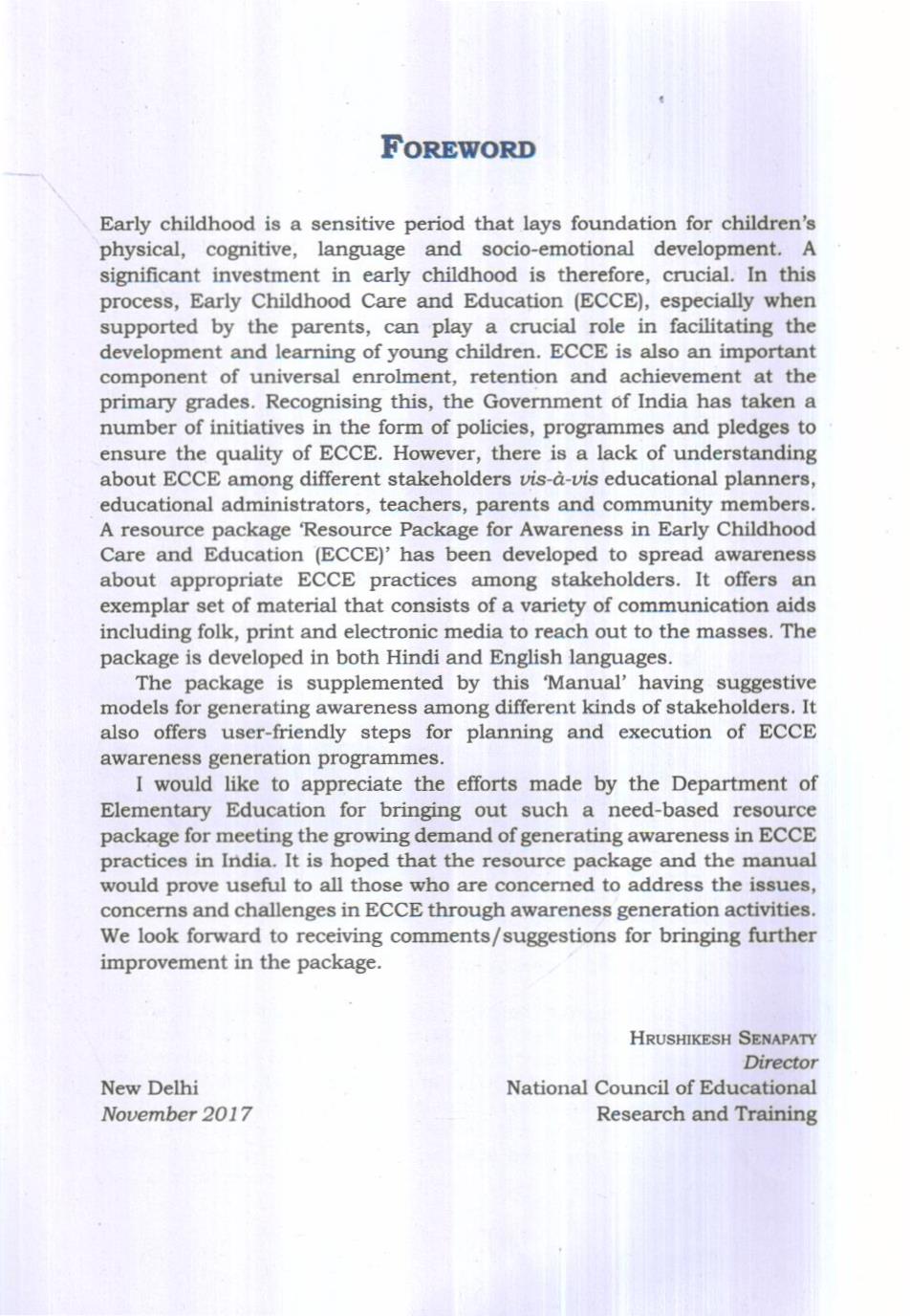 FOREWORD

Early childhood is a sensitive period that lays foundation for children's physical, cognitive, language and socio-emotional development. A significant investment in early childhood is therefore, crucial. In this process, Early Childhood Care and Education (ECCE), especially when supported by the parents, can play a crucial role in facilitating the development and learning of young children. ECCE is also an important component of universal enrolment, retention and achievement at the primary grades. Recognising this, the Government of India has taken a number of initiatives in the form of policies, programmes and pledges to ensure the quality of ECCE. However, there is a lack of understanding about ECCE among different stakeholders vis-à-vis educational planners, educational administrators, teachers, parents and community members. A resource package 'Resource Package for Awareness in Early Childhood Care and Education (ECCE)' has been developed to spread awareness about appropriate ECCE practices among stakeholders. It offers an exemplar set of material that consists of a variety of communication aids including folk, print and electronic media to reach out to the masses. The package is developed in both Hindi and English languages.

The package is supplemented by this 'Manual' having suggestive models for generating awareness among different kinds of stakeholders. It also offers user-friendly steps for planning and execution of ECCE awareness generation programmes.

I would like to appreciate the efforts made by the Department of Elementary Education for bringing out such a need-based resource package for meeting the growing demand of generating awareness in ECCE practices in India. It is hoped that the resource package and the manual would prove useful to all those who are concerned to address the issues, concerns and challenges in ECCE through awareness generation activities. We look forward to receiving comments/suggestions for bringing further improvement in the package.

HRUSHIKESH SENAPATY
Director
National Council of Educational
Research and Training

New Delhi
November 2017